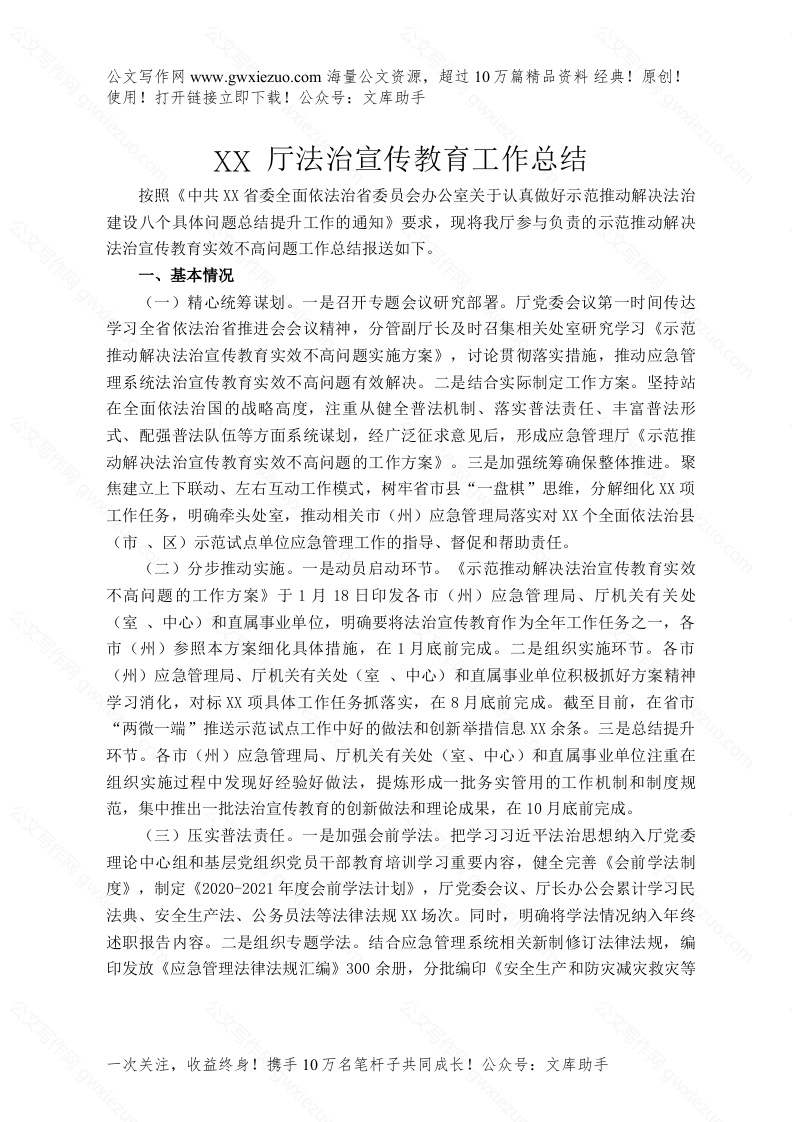 公文写作网 www.gwxiezuo.com 海量公文资源，超过 10 万篇精品资料 经典！原创！使用！打开链接立即下载！公众号：文库助手

XX 厅法治宣传教育工作总结

按照《中共 XX 省委全面依法治省委员会办公室关于认真做好示范推动解决法治建设八个具体问题总结提升工作的通知》要求，现将我厅参与负责的示范推动解决法治宣传教育实效不高问题工作总结报送如下。

一、基本情况

（一）精心统筹谋划。一是召开专题会议研究部署。厅党委会议第一时间传达学习全省依法治省推进会会议精神，分管副厅长及时召集相关处室研究学习《示范推动解决法治宣传教育实效不高问题实施方案》，讨论贯彻落实措施，推动应急管理系统法治宣传教育实效不高问题有效解决。二是结合实际制定工作方案。坚持站在全面依法治国的战略高度，注重从健全普法机制、落实普法责任、丰富普法形式、配强普法队伍等方面系统谋划，经广泛征求意见后，形成应急管理厅《示范推动解决法治宣传教育实效不高问题的工作方案》。三是加强统筹确保整体推进。聚焦建立上下联动、左右互动工作模式，树牢省市县“一盘棋”思维，分解细化 XX 项工作任务，明确牵头处室，推动相关市（州）应急管理局落实对 XX 个全面依法治县（市 、区）示范试点单位应急管理工作的指导、督促和帮助责任。

（二）分步推动实施。一是动员启动环节。《示范推动解决法治宣传教育实效不高问题的工作方案》于 1 月 18 日印发各市（州）应急管理局、厅机关有关处（室 、中心）和直属事业单位，明确要将法治宣传教育作为全年工作任务之一，各市（州）参照本方案细化具体措施，在 1 月底前完成。二是组织实施环节。各市（州）应急管理局、厅机关有关处（室 、中心）和直属事业单位积极抓好方案精神学习消化，对标 XX 项具体工作任务抓落实，在 8 月底前完成。截至目前，在省市“两微一端”推送示范试点工作中好的做法和创新举措信息 XX 余条。三是总结提升环节。各市（州）应急管理局、厅机关有关处（室、中心）和直属事业单位注重在组织实施过程中发现好经验好做法，提炼形成一批务实管用的工作机制和制度规范，集中推出一批法治宣传教育的创新做法和理论成果，在 10 月底前完成。

（三）压实普法责任。一是加强会前学法。把学习习近平法治思想纳入厅党委理论中心组和基层党组织党员干部教育培训学习重要内容，健全完善《会前学法制度》，制定《2020-2021 年度会前学法计划》，厅党委会议、厅长办公会累计学习民法典、安全生产法、公务员法等法律法规 XX 场次。同时，明确将学法情况纳入年终述职报告内容。二是组织专题学法。结合应急管理系统相关新制修订法律法规，编印发放《应急管理法律法规汇编》300 余册，分批编印《安全生产和防灾减灾救灾等

一次关注，收益终身！携手 10 万名笔杆子共同成长！公众号：文库助手